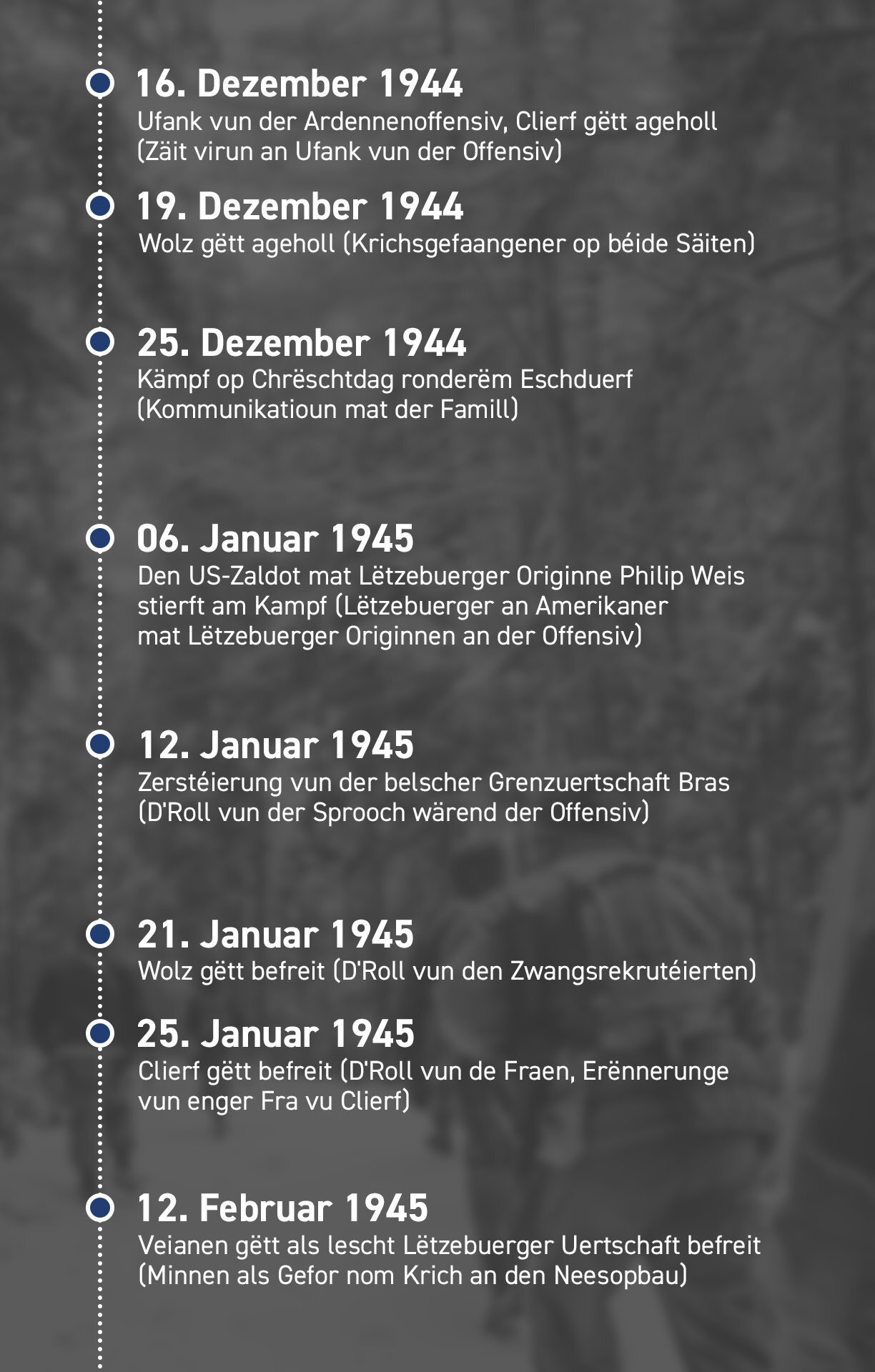 16. Dezember 1944
Ufank vun der Ardennenoffensiv, Clierf gëtt ageholl (Zäit virun an Ufank vun der Offensiv)

19. Dezember 1944
Wolz gëtt ageholl (Krichsgefaangener op béide Säiten)

25. Dezember 1944
Kämpf op Chrëschtdag ronderëm Eschduerf (Kommunikatioun mat der Famill)

06. Januar 1945
Den US-Zaldot mat Lëtzebuerger Originne Philip Weis stierft am Kampf (Lëtzebuerger an Amerikaner mat Lëtzebuerger Originnen an der Offensiv)

12. Januar 1945
Zerstéierung vun der belscher Grenzuertschaft Bras (D'Roll vun der Sprooch wärend der Offensiv)

21. Januar 1945
Wolz gëtt befreit (D'Roll vun den Zwangsrekrutéierten)

25. Januar 1945
Clierf gëtt befreit (D'Roll vun de Fraen, Erënnerunge vun enger Fra vu Clierf)

12. Februar 1945
Veianen gëtt als lescht Lëtzebuerger Uertschaft befreit (Minnen als Gefor nom Krich an den Neesopbau)